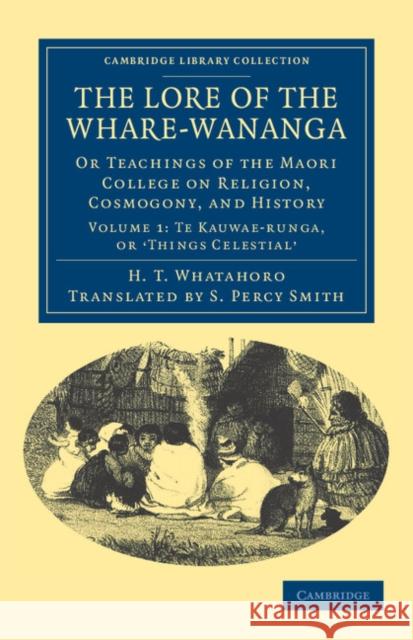 CAMBRIDGE LIBRARY COLLECTION

THE LORE OF THE WHARE-WANANGA

OR TEACHINGS OF THE MAORI COLLEGE ON RELIGION, COSMOGONY, AND HISTORY

VOLUME 1: TE KAUWAE-RUNGA, OR 'THINGS CELESTIAL'

H. T. WHATAHORO
TRANSLATED BY S. PERCY SMITH

CAMBRIDGE